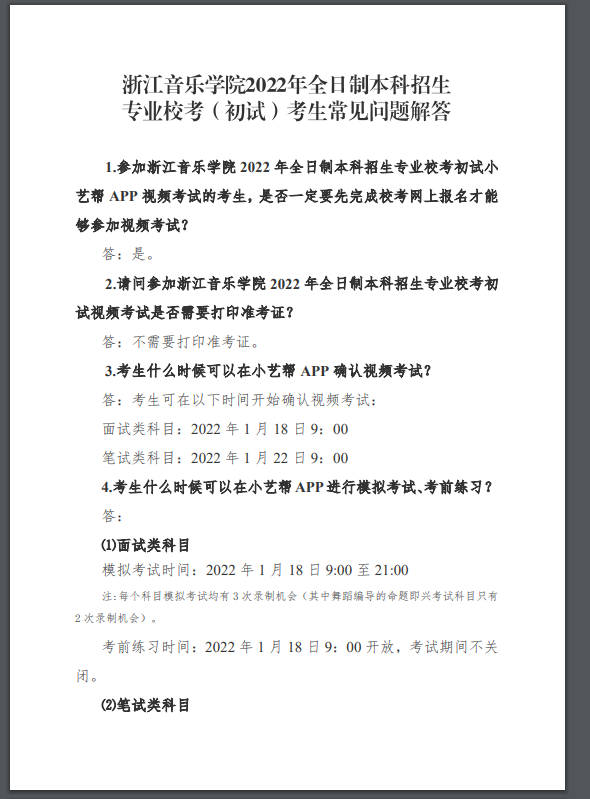 浙江音乐学院2022年全日制本科招生
专业校考（初试）考生常见问题解答

1.参加浙江音乐学院2022年全日制本科招生专业校考初试小艺帮APP视频考试的考生，是否一定要先完成校考网上报名才能够参加视频考试？

答：是。

2.请问参加浙江音乐学院2022年全日制本科招生专业校考初试视频考试是否需要打印准考证？

答：不需要打印准考证。

3.考生什么时候可以在小艺帮APP确认视频考试？

答：考生可在以下时间开始确认视频考试：

面试类科目：2022年1月18日9：00

笔试类科目：2022年1月22日9：00

4.考生什么时候可以在小艺帮APP进行模拟考试、考前练习？

答：

⑴面试类科目

模拟考试时间：2022年1月18日9:00至21:00

注：每个科目模拟考试均有3次录制机会（其中舞蹈编导的命题即兴考试科目只有2次录制机会）。

考前练习时间：2022年1月18日9：00开放，考试期间不关闭。

⑵笔试类科目